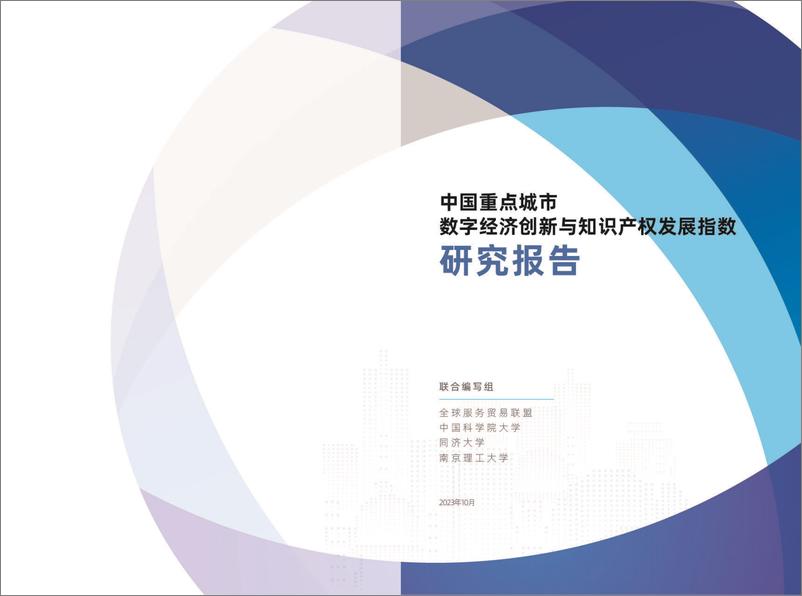 中国重点城市
数字经济创新与知识产权发展指数
研究报告

联合编写组

全球服务贸易联盟
中国科学院大学
同济大学
南京理工大学

2023年10月